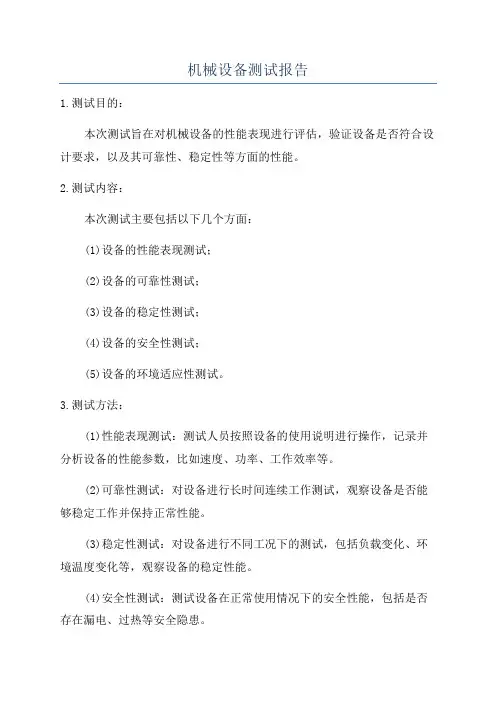 机械设备测试报告

1.测试目的：

本次测试旨在对机械设备的性能表现进行评估，验证设备是否符合设计要求，以及其可靠性、稳定性等方面的性能。

2.测试内容：

本次测试主要包括以下几个方面：

(1)设备的性能表现测试；

(2)设备的可靠性测试；

(3)设备的稳定性测试；

(4)设备的安全性测试；

(5)设备的环境适应性测试。

3.测试方法：

(1)性能表现测试：测试人员按照设备的使用说明进行操作，记录并分析设备的性能参数，比如速度、功率、工作效率等。

(2)可靠性测试：对设备进行长时间连续工作测试，观察设备是否能够稳定工作并保持正常性能。

(3)稳定性测试：对设备进行不同工况下的测试，包括负载变化、环境温度变化等，观察设备的稳定性能。

(4)安全性测试：测试设备在正常使用情况下的安全性能，包括是否存在漏电、过热等安全隐患。